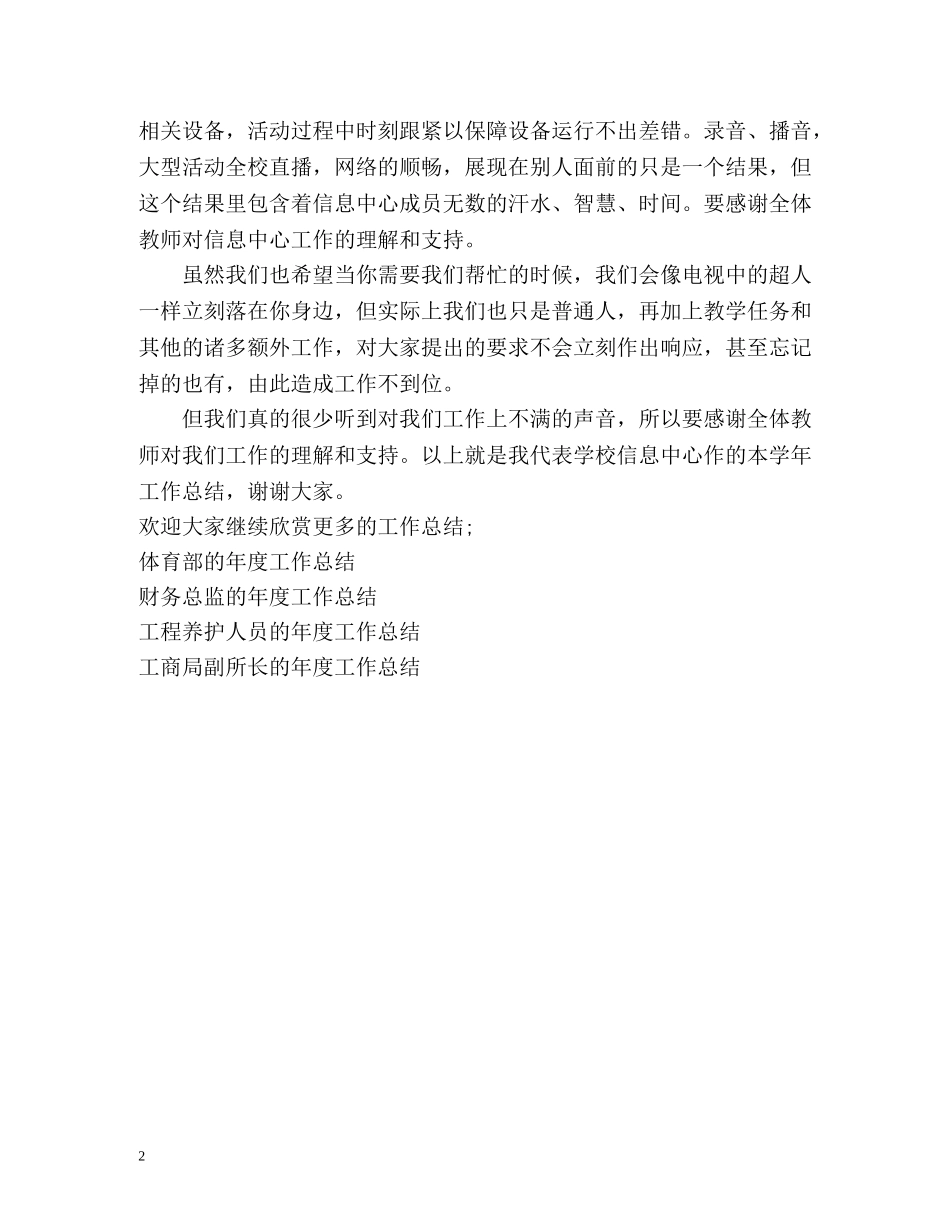 相关设备，活动过程中时刻跟紧以保障设备运行不出差错。录音、播音，大型活动全校直播，网络的顺畅，展现在别人面前的只是一个结果，但这个结果里包含着信息中心成员无数的汗水、智慧、时间。要感谢全体教师对信息中心工作的理解和支持。

虽然我们也希望当你需要我们帮忙的时候，我们会像电视中的超人一样立刻落在你身边，但实际上我们也只是普通人，再加上教学任务和其他的诸多额外工作，对大家提出的要求不会立刻作出响应，甚至忘记掉的也有，由此造成工作不到位。

但我们真的很少听到对我们工作上不满的声音，所以要感谢全体教师对我们工作的理解和支持。以上就是我代表学校信息中心作的本学年工作总结，谢谢大家。

欢迎大家继续欣赏更多的工作总结；
体育部的年度工作总结
财务总监的年度工作总结
工程养护人员的年度工作总结
工商局副所长的年度工作总结

2